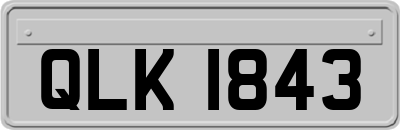 QLK 1843